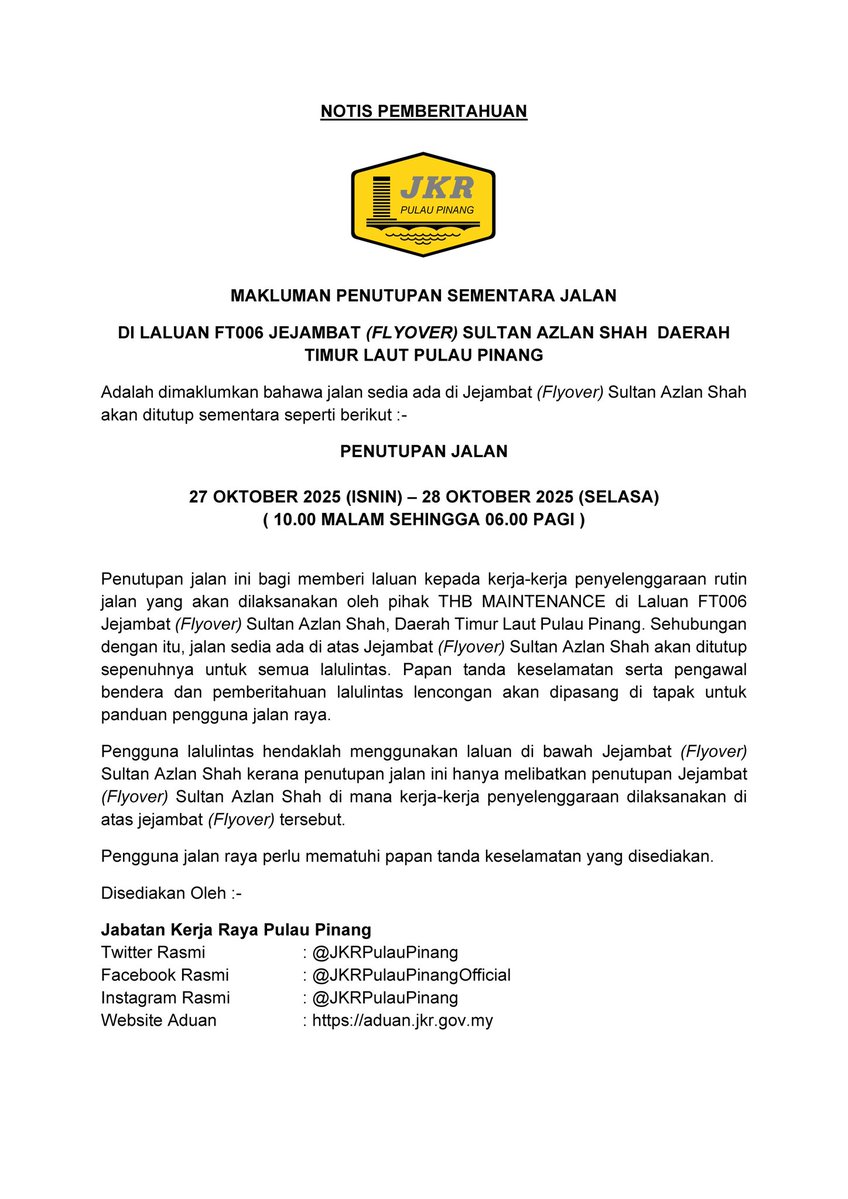 NOTIS PEMBERITAHUAN

JKR
PULAU PINANG

MAKLUMAN PENUTUPAN SEMENTARA JALAN

DI LALUAN FT006 JEJAMBAT (FLYOVER) SULTAN AZLAN SHAH DAERAH TIMUR LAUT PULAU PINANG

Adalah dimaklumkan bahawa jalan sedia ada di Jejambat (Flyover) Sultan Azlan Shah akan ditutup sementara seperti berikut :-

PENUTUPAN JALAN

27 OKTOBER 2025 (ISNIN) – 28 OKTOBER 2025 (SELASA)
( 10.00 MALAM SEHINGGA 06.00 PAGI )

Penutupan jalan ini bagi memberi laluan kepada kerja-kerja penyelenggaraan rutin jalan yang akan dilaksanakan oleh pihak THB MAINTENANCE di Laluan FT006 Jejambat (Flyover) Sultan Azlan Shah, Daerah Timur Laut Pulau Pinang. Sehubungan dengan itu, jalan sedia ada di atas Jejambat (Flyover) Sultan Azlan Shah akan ditutup sepenuhnya untuk semua lalulintas. Papan tanda keselamatan serta pengawal bendera dan pemberitahuan lalulintas lencongan akan dipasang di tapak untuk panduan pengguna jalan raya.

Pengguna lalulintas hendaklah menggunakan laluan di bawah Jejambat (Flyover) Sultan Azlan Shah kerana penutupan jalan ini hanya melibatkan penutupan Jejambat (Flyover) Sultan Azlan Shah di mana kerja-kerja penyelenggaraan dilaksanakan di atas jejambat (Flyover) tersebut.

Pengguna jalan raya perlu mematuhi papan tanda keselamatan yang disediakan.

Disediakan Oleh :-

Jabatan Kerja Raya Pulau Pinang
Twitter Rasmi : @JKRPulauPinang
Facebook Rasmi : @JKRPulauPinangOfficial
Instagram Rasmi : @JKRPulauPinang
Website Aduan : https://aduan.jkr.gov.my